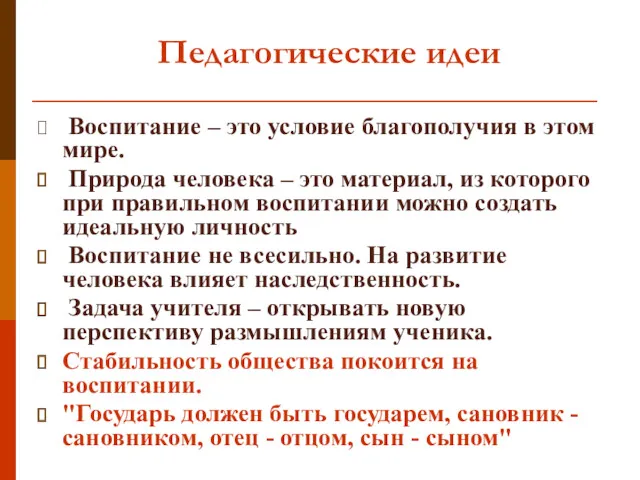 Педагогические идеи

Воспитание – это условие благополучия в этом мире.

Природа человека – это материал, из которого при правильном воспитании можно создать идеальную личность

Воспитание не всесильно. На развитие человека влияет наследственность.

Задача учителя – открывать новую перспективу размышлениям ученика.

Стабильность общества покоится на воспитании.

"Государь должен быть государем, сановник - сановником, отец - отцом, сын - сыном"